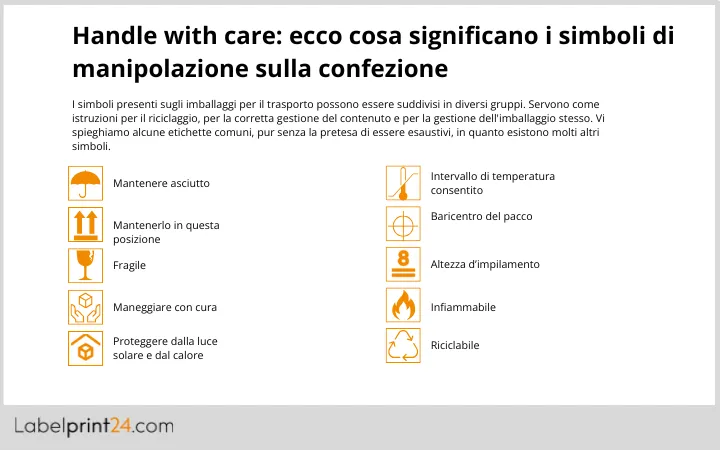 Handle with care: ecco cosa significano i simboli di manipolazione sulla confezione

I simboli presenti sugli imballaggi per il trasporto possono essere suddivisi in diversi gruppi. Servono come istruzioni per il riciclaggio, per la corretta gestione del contenuto e per la gestione dell'imballaggio stesso. Vi spieghiamo alcune etichette comuni, pur senza la pretesa di essere esaustivi, in quanto esistono molti altri simboli.

Mantenere asciutto

Mantenerlo in questa posizione

Fragile

Maneggiare con cura

Proteggere dalla luce solare e dal calore

Intervallo di temperatura consentito

Baricentro del pacco

8

Altezza d'impilamento

Infiammabile

Riciclabile

Labelprint24.com